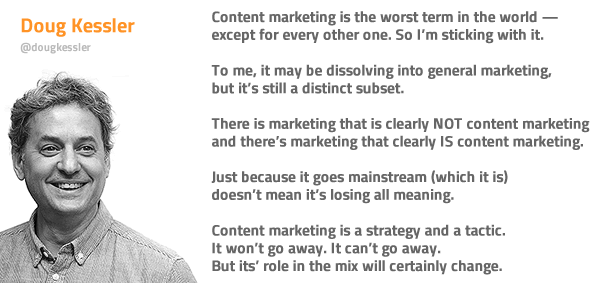 Doug Kessler
@dougkessler

Content marketing is the worst term in the world — except for every other one. So I'm sticking with it.

To me, it may be dissolving into general marketing, but it's still a distinct subset.

There is marketing that is clearly NOT content marketing and there's marketing that clearly IS content marketing.

Just because it goes mainstream (which it is) doesn't mean it's losing all meaning.

Content marketing is a strategy and a tactic. It won't go away. It can't go away. But its' role in the mix will certainly change.